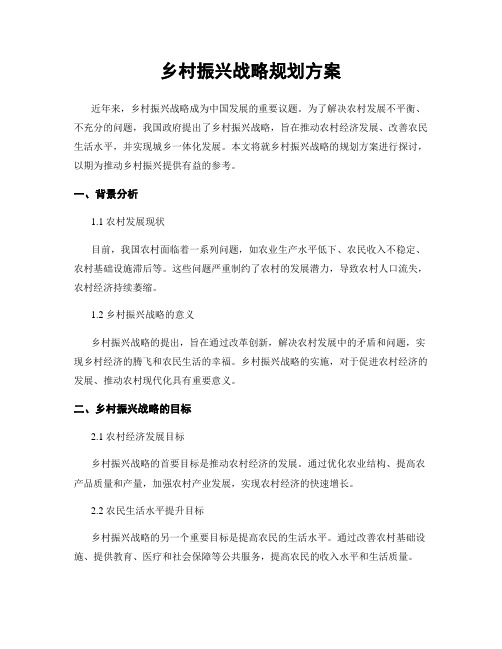 乡村振兴战略规划方案

近年来，乡村振兴战略成为中国发展的重要议题。为了解决农村发展不平衡、不充分的问题，我国政府提出了乡村振兴战略，旨在推动农村经济发展、改善农民生活水平，并实现城乡一体化发展。本文将就乡村振兴战略的规划方案进行探讨，以期为推动乡村振兴提供有益的参考。

一、背景分析

1.1 农村发展现状

目前，我国农村面临着一系列问题，如农业生产水平低下、农民收入不稳定、农村基础设施滞后等。这些问题严重制约了农村的发展潜力，导致农村人口流失，农村经济持续萎缩。

1.2 乡村振兴战略的意义

乡村振兴战略的提出，旨在通过改革创新，解决农村发展中的矛盾和问题，实现乡村经济的腾飞和农民生活的幸福。乡村振兴战略的实施，对于促进农村经济的发展、推动农村现代化具有重要意义。

二、乡村振兴战略的目标

2.1 农村经济发展目标

乡村振兴战略的首要目标是推动农村经济的发展。通过优化农业结构、提高农产品质量和产量，加强农村产业发展，实现农村经济的快速增长。

2.2 农民生活水平提升目标

乡村振兴战略的另一个重要目标是提高农民的生活水平。通过改善农村基础设施、提供教育、医疗和社会保障等公共服务，提高农民的收入水平和生活质量。